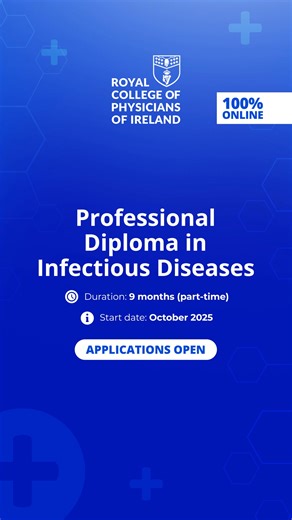 ROYAL COLLEGE OF PHYSICIANS OF IRELAND

100% ONLINE

Professional Diploma in Infectious Diseases

Duration: 9 months (part-time)

Start date: October 2025

APPLICATIONS OPEN